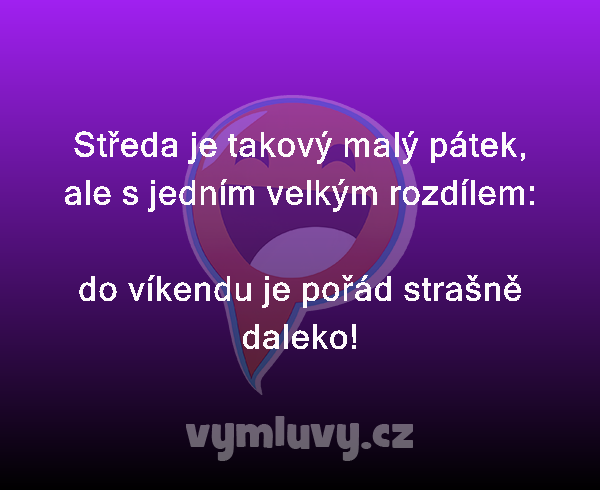 Středa je takový malý pátek, ale s jedním velkým rozdílem:

do víkendu je pořád strašně daleko!

vymluvy.cz